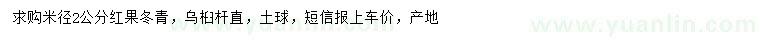 求购米径2公分红果冬青，乌桕杆直，土球，短信报上车价，产地

www.yuanlin.com

www.yuanlin.com